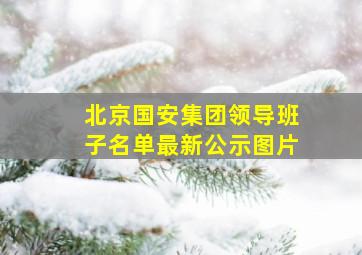 北京国安集团领导班子名单最新公示图片